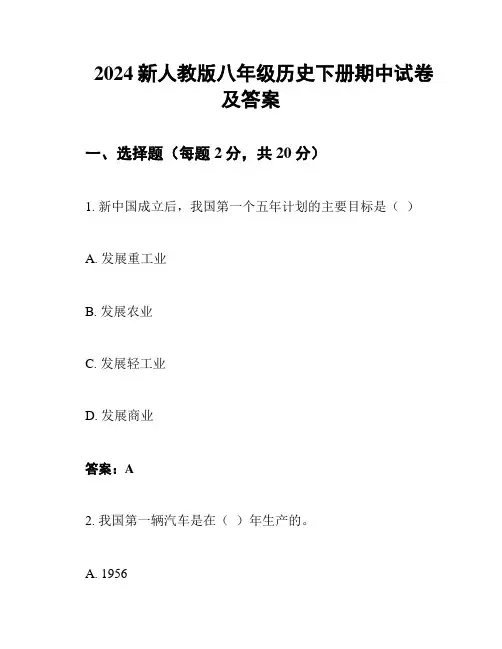 2024新人教版八年级历史下册期中试卷及答案

一、选择题（每题2分，共20分）

1.新中国成立后，我国第一个五年计划的主要目标是（ ）

A.发展重工业

B.发展农业

C.发展轻工业

D.发展商业

答案：A

2.我国第一辆汽车是在（ ）年生产的。

A.1956